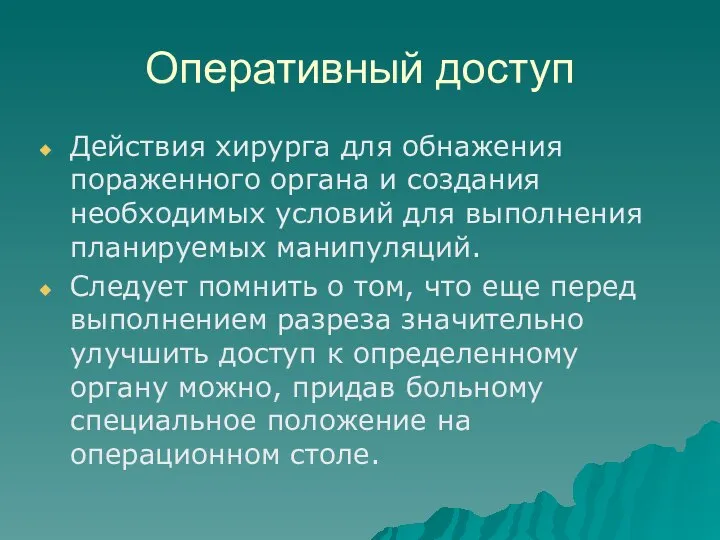 Оперативный доступ

Действия хирурга для обнажения пораженного органа и создания необходимых условий для выполнения планируемых манипуляций.

Следует помнить о том, что еще перед выполнением разреза значительно улучшить доступ к определенному органу можно, придав больному специальное положение на операционном столе.